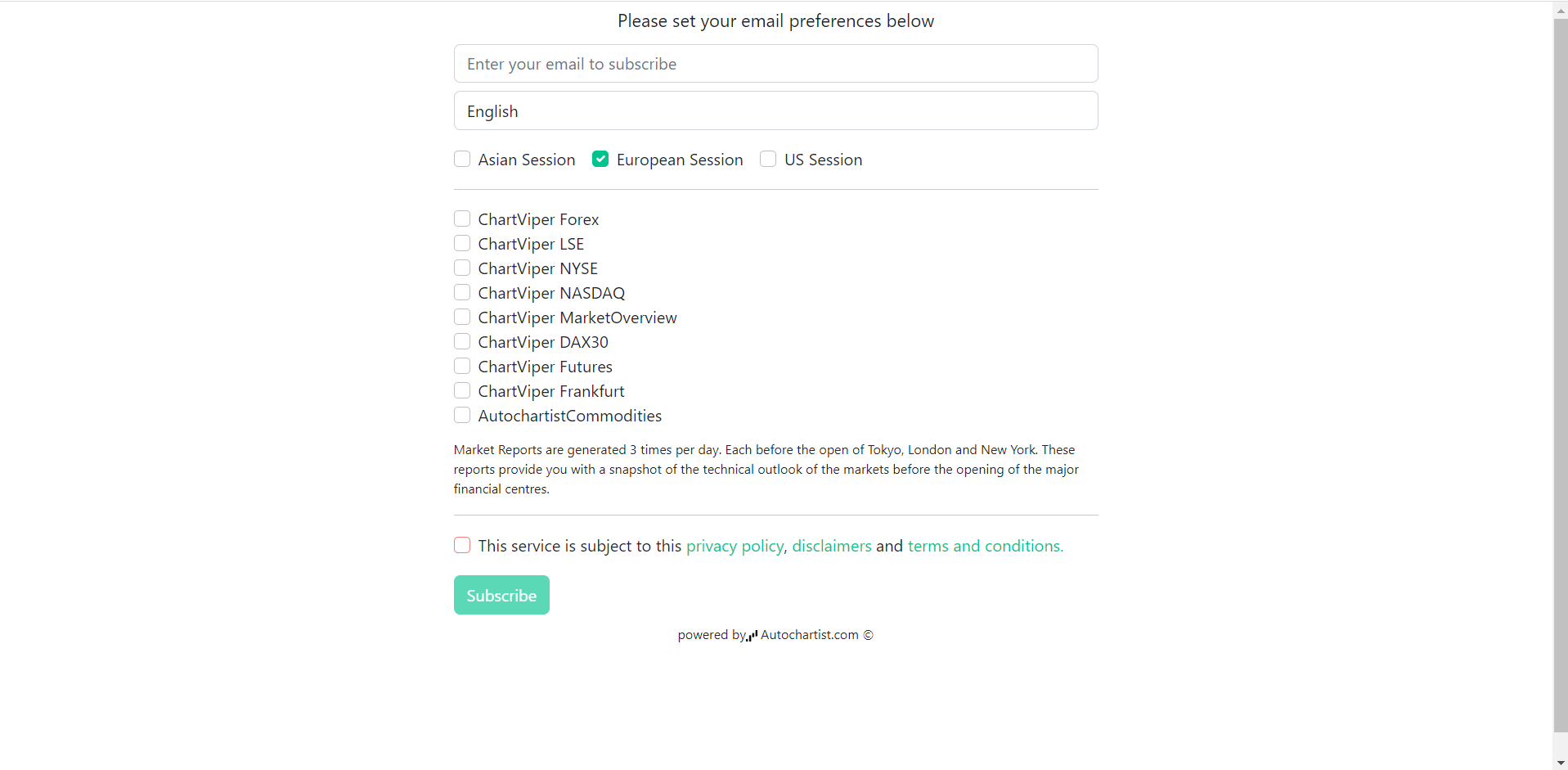 Please set your email preferences below

Enter your email to subscribe

English

Asian Session European Session US Session

ChartViper Forex
ChartViper LSE
ChartViper NYSE
ChartViper NASDAQ
ChartViper MarketOverview
ChartViper DAX30
ChartViper Futures
ChartViper Frankfurt
AutochartistCommodities

Market Reports are generated 3 times per day. Each before the open of Tokyo, London and New York. These reports provide you with a snapshot of the technical outlook of the markets before the opening of the major financial centres.

This service is subject to this privacy policy, disclaimers and terms and conditions.

Subscribe

powered by Autochartist.com ©